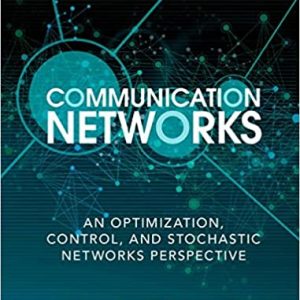 COMMUNICATION NETWORKS

AN OPTIMIZATION, CONTROL, AND STOCHASTIC NETWORKS PERSPECTIVE